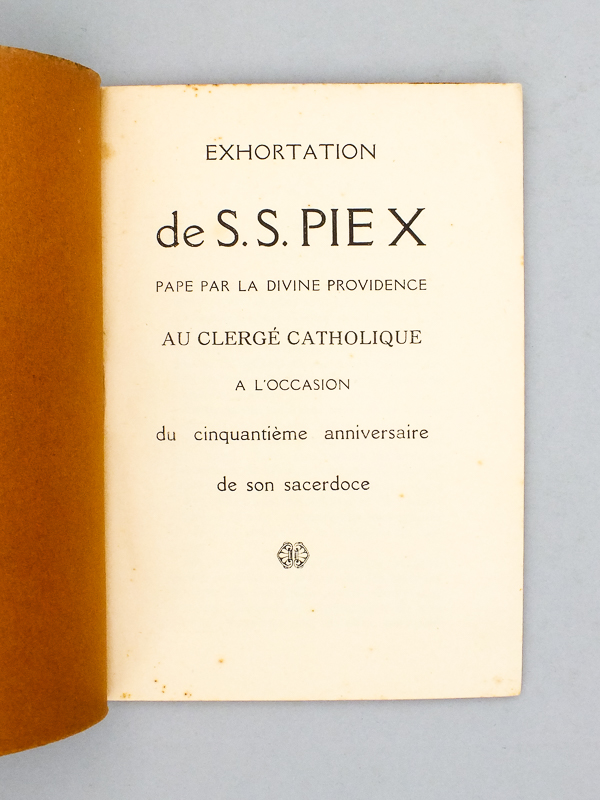 EXHORTATION

de S. S. PIE X

PAPE PAR LA DIVINE PROVIDENCE

AU CLERGÉ CATHOLIQUE

A L'OCCASION

du cinquantième anniversaire

de son sacerdoce